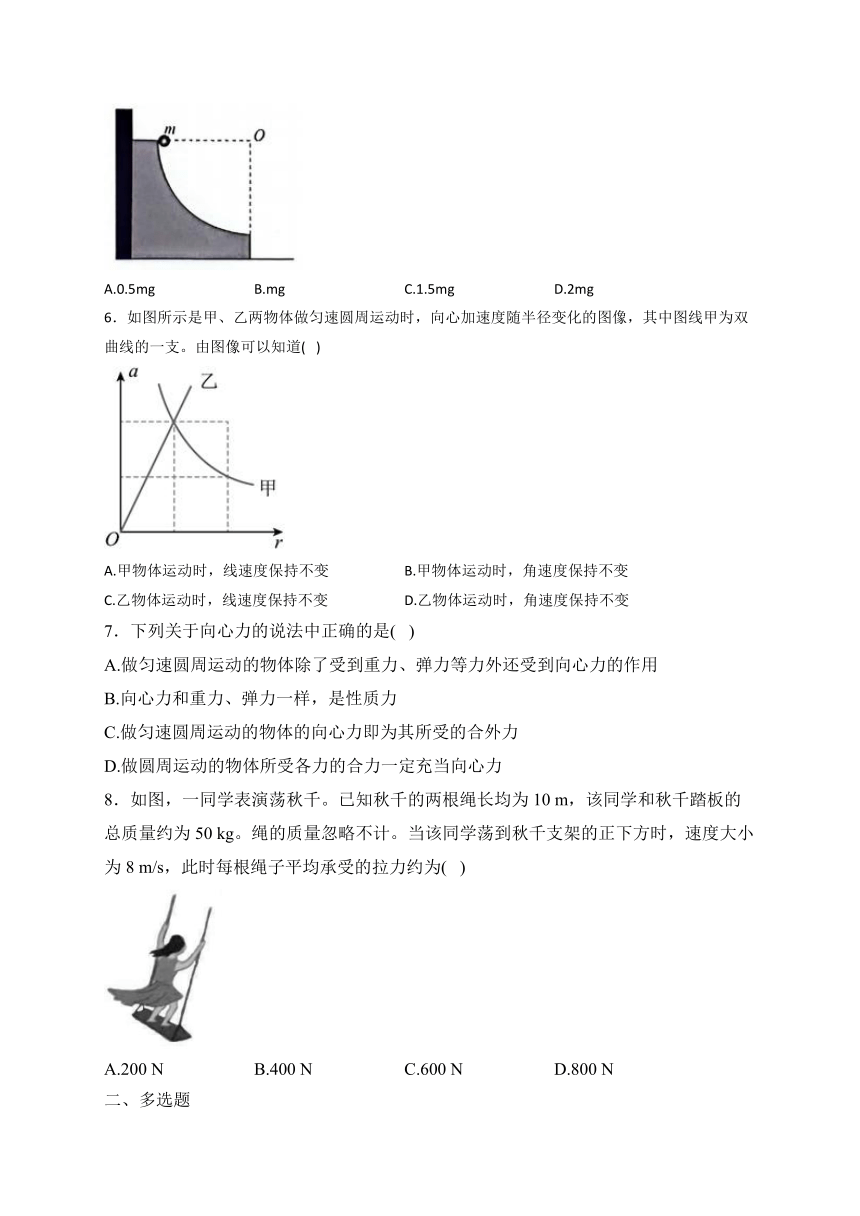 m O

A.0.5mg B.mg C.1.5mg D.2mg

6．如图所示是甲、乙两物体做匀速圆周运动时，向心加速度随半径变化的图像，其中图线甲为双曲线的一支。由图像可以知道( )

a 乙 甲 O r

A.甲物体运动时，线速度保持不变 B.甲物体运动时，角速度保持不变

C.乙物体运动时，线速度保持不变 D.乙物体运动时，角速度保持不变

7．下列关于向心力的说法中正确的是( )

A.做匀速圆周运动的物体除了受到重力、弹力等力外还受到向心力的作用

B.向心力和重力、弹力一样，是性质力

C.做匀速圆周运动的物体的向心力即为其所受的合外力

D.做圆周运动的物体所受各力的合力一定充当向心力

8．如图，一同学表演荡秋千。已知秋千的两根绳长均为 10 m，该同学和秋千踏板的总质量约为 50 kg。绳的质量忽略不计。当该同学荡到秋千支架的正下方时，速度大小为 8 m/s，此时每根绳子平均承受的拉力约为( )

A.200 N B.400 N C.600 N D.800 N

二、多选题